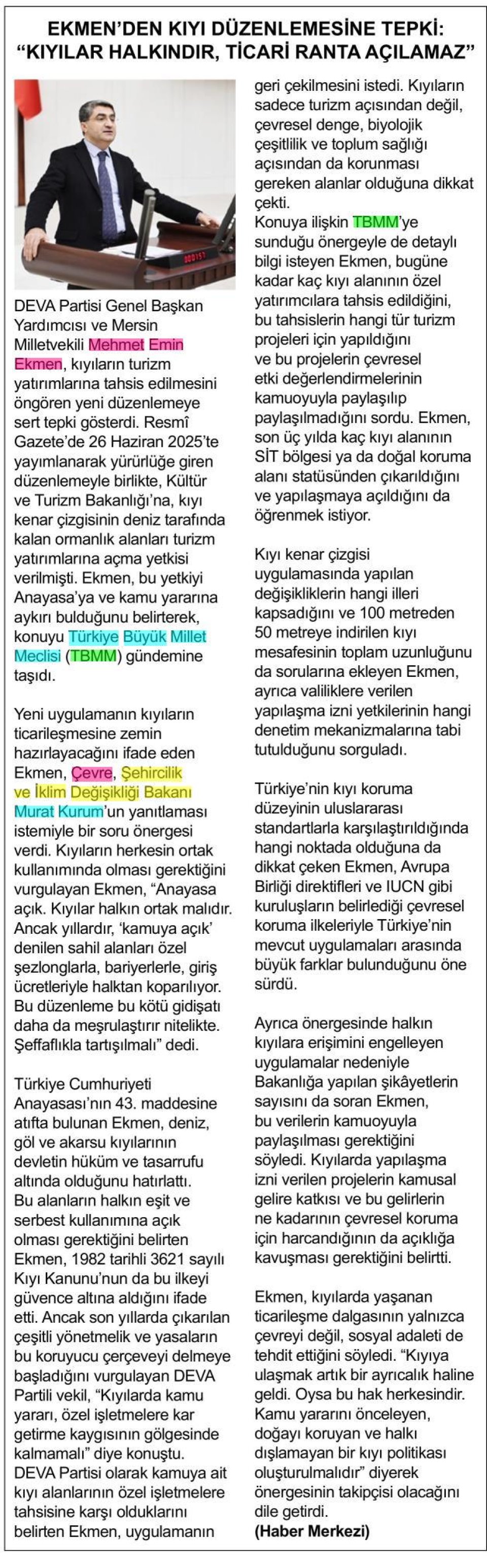 EKMEN'DEN KIYI DÜZENLEMESİNE TEPKİ: "KIYILAR HALKINDIR, TİCARİ RANTA AÇILAMAZ"

DEVA Partisi Genel Başkan Yardımcısı ve Mersin Milletvekili Mehmet Emin Ekmen, kıyıların turizm yatırımlarına tahsis edilmesini öngören yeni düzenlemeye sert tepki gösterdi. Resmî Gazete'de 26 Haziran 2025'te yayımlanarak yürürlüğe giren düzenlemeyle birlikte, Kültür ve Turizm Bakanlığı'na, kıyı kenar çizgisinin deniz tarafında kalan ormanlık alanları turizm yatırımlarına açma yetkisi verilmişti. Ekmen, bu yetkiyi Anayasa'ya ve kamu yararına aykırı bulduğunu belirterek, konuyu Türkiye Büyük Millet Meclisi (TBMM) gündemine taşıdı.

Yeni uygulamanın kıyıların ticarileşmesine zemin hazırlayacağını ifade eden Ekmen, Çevre, Şehircilik ve İklim Değişikliği Bakanı Murat Kurum'un yanıtlaması istemiyle bir soru önergesi verdi. Kıyıların herkesin ortak kullanımında olması gerektiğini vurgulayan Ekmen, "Anayasa açık. Kıyılar halkın ortak malıdır. Ancak yıllardır, 'kamuya açık' denilen sahil alanları özel şezlonglarla, bariyerlerle, giriş ücretleriyle halktan koparılıyor. Bu düzenleme bu kötü gidişatı daha da meşrulaştırır nitelikte. Şeffaflıkla tartışılmalı" dedi.

Türkiye Cumhuriyeti Anayasası'nın 43. maddesine atıfta bulunan Ekmen, deniz, göl ve akarsu kıyılarının devletin hüküm ve tasarrufu altında olduğunu hatırlattı. Bu alanların halkın eşit ve serbest kullanımına açık olması gerektiğini belirten Ekmen, 1982 tarihli 3621 sayılı Kıyı Kanunu'nun da bu ilkeyi güvence altına aldığını ifade etti. Ancak son yıllarda çıkarılan çeşitli yönetmelik ve yasaların bu koruyucu çerçeveyi delmeye başladığını vurgulayan DEVA Partili vekil, "Kıyılarda kamu yararı, özel işletmelere kar getirme kaygısının gölgesinde kalmamalı" diye konuştu. DEVA Partisi olarak kamuya ait kıyı alanlarının özel işletmelere tahsisine karşı olduklarını belirten Ekmen, uygulamanın geri çekilmesini istedi. Kıyıların sadece turizm açısından değil, çevresel denge, biyolojik çeşitlilik ve toplum sağlığı açısından da korunması gereken alanlar olduğuna dikkat çekti.
Konuya ilişkin TBMM'ye sunduğu önergeyle de detaylı bilgi isteyen Ekmen, bugüne kadar kaç kıyı alanının özel yatırımcılara tahsis edildiğini, bu tahsislerin hangi tür turizm projeleri için yapıldığını ve bu projelerin çevresel etki değerlendirmelerinin kamuoyuyla paylaşılıp paylaşılmadığını sordu. Ekmen, son üç yılda kaç kıyı alanının SİT bölgesi ya da doğal koruma alanı statüsünden çıkarıldığını ve yapılaşmaya açıldığını da öğrenmek istiyor.

Kıyı kenar çizgisi uygulamasında yapılan değişikliklerin hangi illeri kapsadığını ve 100 metreden 50 metreye indirilen kıyı mesafesinin toplam uzunluğunu da sorularına ekleyen Ekmen, ayrıca valiliklere verilen yapılaşma izni yetkilerinin hangi denetim mekanizmalarına tabi tutulduğunu sorguladı.

Türkiye'nin kıyı koruma düzeyinin uluslararası standartlarla karşılaştırıldığında hangi noktada olduğuna da dikkat çeken Ekmen, Avrupa Birliği direktifleri ve IUCN gibi kuruluşların belirlediği çevresel koruma ilkeleriyle Türkiye'nin mevcut uygulamaları arasında büyük farklar bulunduğunu öne sürdü.

Ayrıca önergesinde halkın kıyılara erişimini engelleyen uygulamalar nedeniyle Bakanlığa yapılan şikâyetlerin sayısını da soran Ekmen, bu verilerin kamuoyuyla paylaşılması gerektiğini söyledi. Kıyılarda yapılaşma izni verilen projelerin kamusal gelire katkısı ve bu gelirlerin ne kadarının çevresel koruma için harcandığının da açıklığa kavuşması gerektiğini belirtti.

Ekmen, kıyılarda yaşanan ticarileşme dalgasının yalnızca çevreyi değil, sosyal adaleti de tehdit ettiğini söyledi. "Kıyıya ulaşmak artık bir ayrıcalık haline geldi. Oysa bu hak herkesindir. Kamu yararını önceleyen, doğayı koruyan ve halkı dışlamayan bir kıyı politikası oluşturulmalıdır" diyerek önergesinin takipçisi olacağını dile getirdi.
(Haber Merkezi)